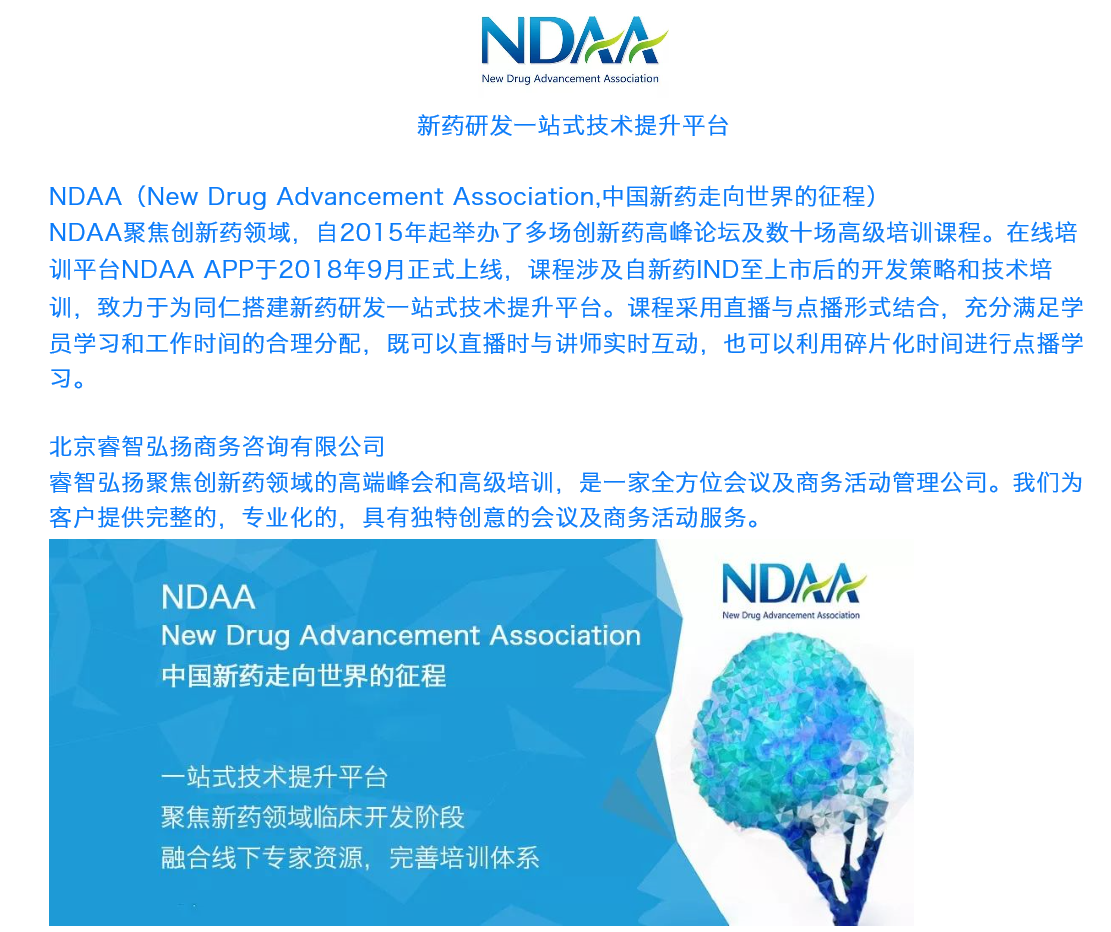 NDAA
New Drug Advancement Association

新药研发一站式技术提升平台

NDAA（New Drug Advancement Association,中国新药走向世界的征程）
NDAA聚焦创新药领域，自2015年起举办了多场创新药高峰论坛及数十场高级培训课程。在线培训平台NDAA APP于2018年9月正式上线，课程涉及自新药IND至上市后的开发策略和技术培训，致力于为同仁搭建新药研发一站式技术提升平台。课程采用直播与点播形式结合，充分满足学员学习和工作时间的合理分配，既可以直播时与讲师实时互动，也可以利用碎片化时间进行点播学习。

北京睿智弘扬商务咨询有限公司
睿智弘扬聚焦创新药领域的高端峰会和高级培训，是一家全方位会议及商务活动管理公司。我们为客户提供完整的，专业化的，具有独特创意的会议及商务活动服务。

NDAA
New Drug Advancement Association
中国新药走向世界的征程

一站式技术提升平台
聚焦新药领域临床开发阶段
融合线下专家资源，完善培训体系

NDAA
New Drug Advancement Association